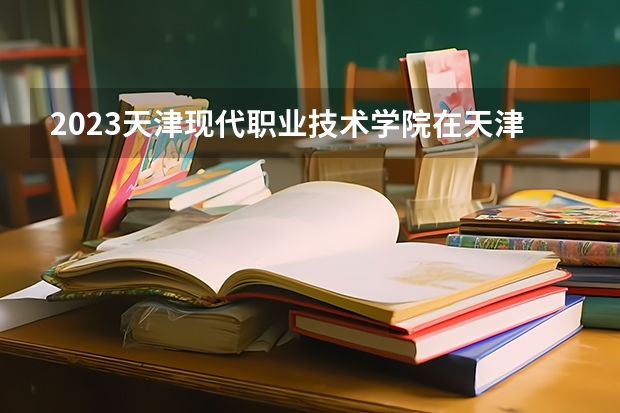 2023天津现代职业技术学院在天津